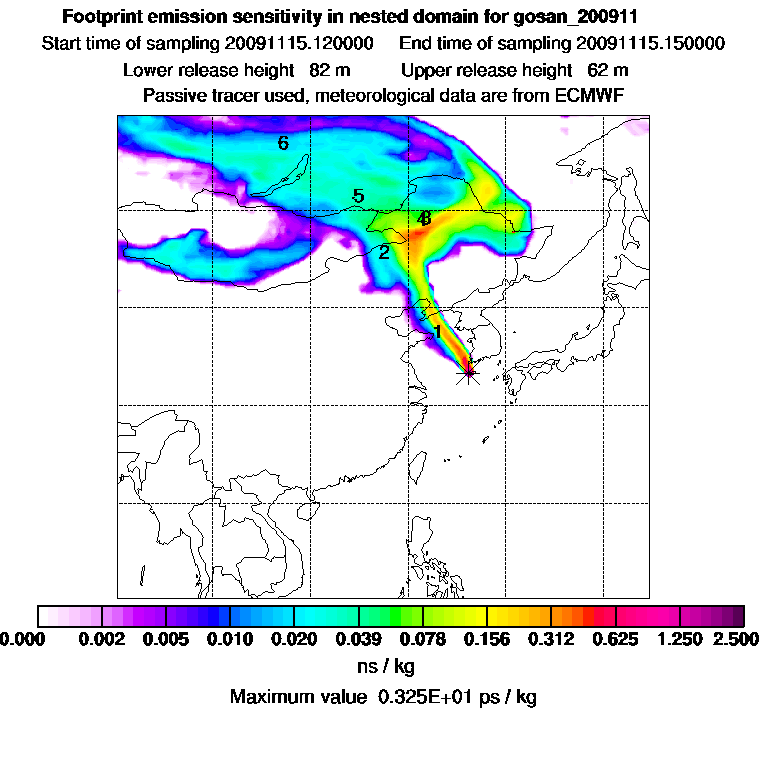 Footprint emission sensitivity in nested domain for gosan_200911
Start time of sampling 20091115.120000 End time of sampling 20091115.150000
Lower release height 82 m Upper release height 62 m
Passive tracer used, meteorological data are from ECMWF

6
5
4
3
2
1

0.000 0.002 0.005 0.010 0.020 0.039 0.078 0.156 0.312 0.625 1.250 2.500
ns / kg
Maximum value 0.325E+01 ps / kg